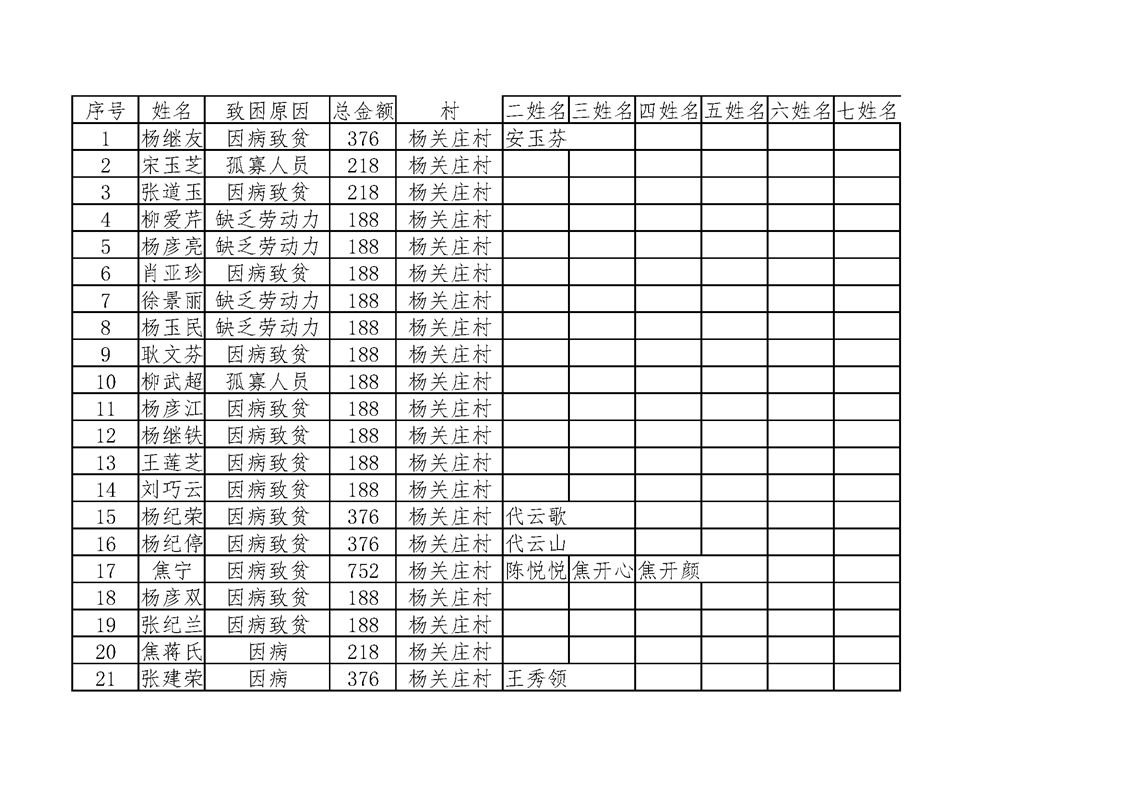 | 序号 | 姓名 | 致困原因 | 总金额 | 村 | 二姓名 | 三姓名 | 四姓名 | 五姓名 | 六姓名 | 七姓名 |
|---|---|---|---|---|---|---|---|---|---|---|
| 1 | 杨继友 | 因病致贫 | 376 | 杨关庄村 | 安玉芬 |  |  |  |  |  |
| 2 | 宋玉芝 | 孤寡人员 | 218 | 杨关庄村 |  |  |  |  |  |  |
| 3 | 张道玉 | 因病致贫 | 218 | 杨关庄村 |  |  |  |  |  |  |
| 4 | 柳爱芹 | 缺乏劳动力 | 188 | 杨关庄村 |  |  |  |  |  |  |
| 5 | 杨彦亮 | 缺乏劳动力 | 188 | 杨关庄村 |  |  |  |  |  |  |
| 6 | 肖亚珍 | 因病致贫 | 188 | 杨关庄村 |  |  |  |  |  |  |
| 7 | 徐景丽 | 缺乏劳动力 | 188 | 杨关庄村 |  |  |  |  |  |  |
| 8 | 杨玉民 | 缺乏劳动力 | 188 | 杨关庄村 |  |  |  |  |  |  |
| 9 | 耿文芬 | 因病致贫 | 188 | 杨关庄村 |  |  |  |  |  |  |
| 10 | 柳武超 | 孤寡人员 | 188 | 杨关庄村 |  |  |  |  |  |  |
| 11 | 杨彦江 | 因病致贫 | 188 | 杨关庄村 |  |  |  |  |  |  |
| 12 | 杨继铁 | 因病致贫 | 188 | 杨关庄村 |  |  |  |  |  |  |
| 13 | 王莲芝 | 因病致贫 | 188 | 杨关庄村 |  |  |  |  |  |  |
| 14 | 刘巧云 | 因病致贫 | 188 | 杨关庄村 |  |  |  |  |  |  |
| 15 | 杨纪荣 | 因病致贫 | 376 | 杨关庄村 | 代云歌 |  |  |  |  |  |
| 16 | 杨纪停 | 因病致贫 | 376 | 杨关庄村 | 代云山 |  |  |  |  |  |
| 17 | 焦宁 | 因病致贫 | 752 | 杨关庄村 | 陈悦悦 | 焦开心 | 焦开颜 |  |  |  |
| 18 | 杨彦双 | 因病致贫 | 188 | 杨关庄村 |  |  |  |  |  |  |
| 19 | 张纪兰 | 因病致贫 | 188 | 杨关庄村 |  |  |  |  |  |  |
| 20 | 焦蒋氏 | 因病 | 218 | 杨关庄村 |  |  |  |  |  |  |
| 21 | 张建荣 | 因病 | 376 | 杨关庄村 | 王秀领 |  |  |  |  |  |